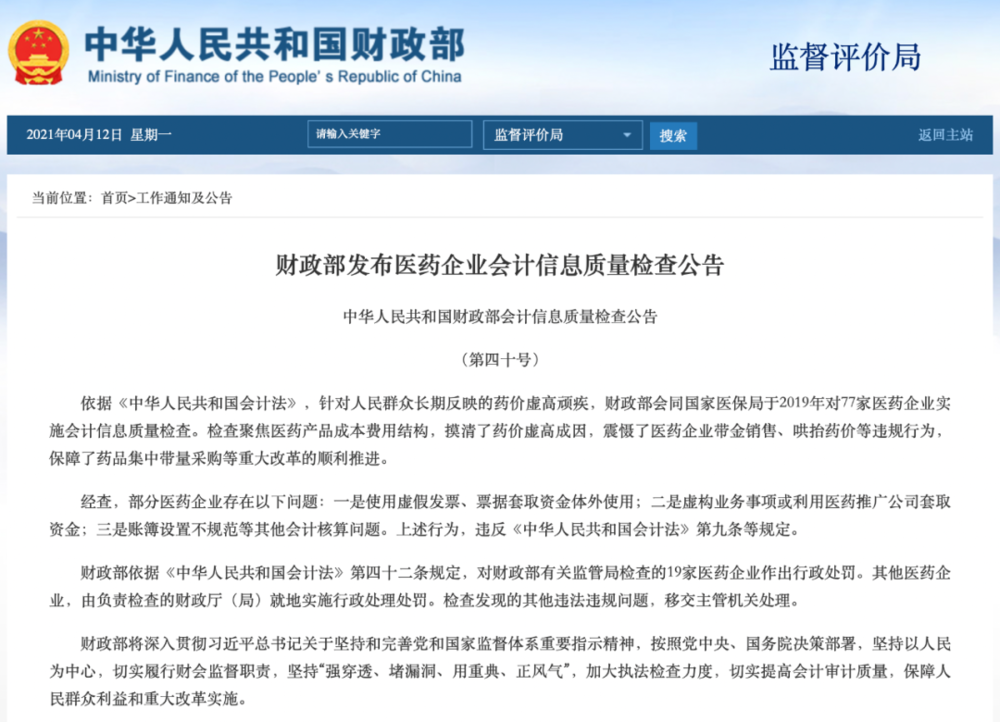 中华人民共和国财政部
Ministry of Finance of the People's Republic of China

监督评价局

2021年04月12日 星期一 请输入关键字 监督评价局 搜索 返回主站

当前位置：首页>工作通知及公告

财政部发布医药企业会计信息质量检查公告

中华人民共和国财政部会计信息质量检查公告

（第四十号）

依据《中华人民共和国会计法》，针对人民群众长期反映的药价虚高顽疾，财政部会同国家医保局于2019年对77家医药企业实施会计信息质量检查。检查聚焦医药产品成本费用结构，摸清了药价虚高成因，震慑了医药企业带金销售、哄抬药价等违规行为，保障了药品集中带量采购等重大改革的顺利推进。

经查，部分医药企业存在以下问题：一是使用虚假发票、票据套取资金体外使用；二是虚构业务事项或利用医药推广公司套取资金；三是账簿设置不规范等其他会计核算问题。上述行为，违反《中华人民共和国会计法》第九条等规定。

财政部依据《中华人民共和国会计法》第四十二条规定，对财政部有关监管局检查的19家医药企业作出行政处罚。其他医药企业，由负责检查的财政厅（局）就地实施行政处理处罚。检查发现的其他违法违规问题，移交主管机关处理。

财政部将深入贯彻习近平总书记关于坚持和完善党和国家监督体系重要指示精神，按照党中央、国务院决策部署，坚持以人民为中心，切实履行财会监督职责，坚持“强穿透、堵漏洞、用重典、正风气”，加大执法检查力度，切实提高会计审计质量，保障人民群众利益和重大改革实施。